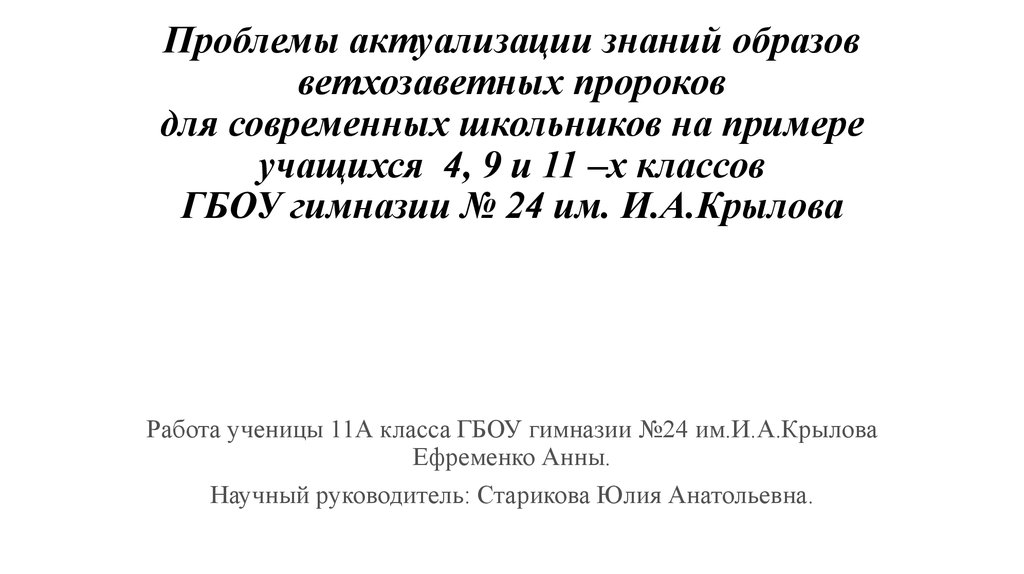 Проблемы актуализации знаний образов ветхозаветных пророков
для современных школьников на примере учащихся 4, 9 и 11 –х классов
ГБОУ гимназии № 24 им. И.А.Крылова

Работа ученицы 11А класса ГБОУ гимназии №24 им.И.А.Крылова Ефременко Анны.

Научный руководитель: Старикова Юлия Анатольевна.